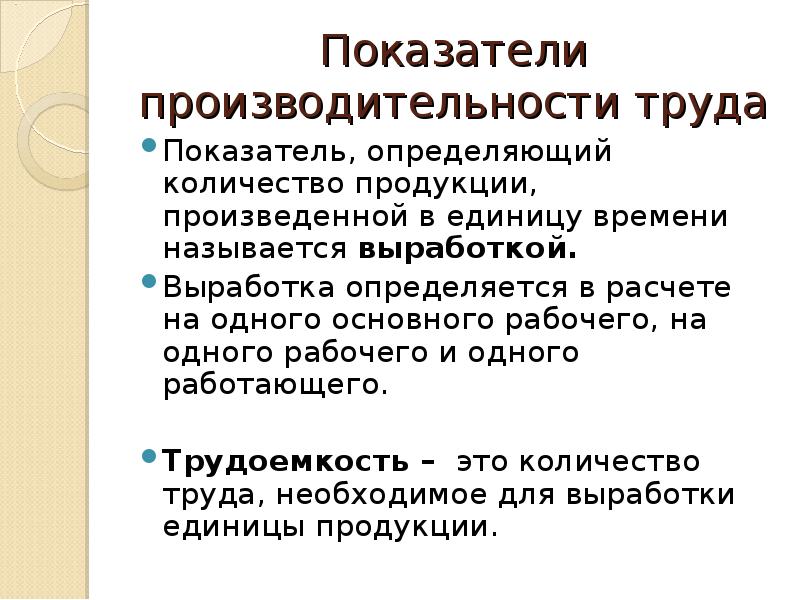 Показатели производительности труда

Показатель, определяющий количество продукции, произведенной в единицу времени называется выработкой.

Выработка определяется в расчете на одного основного рабочего, на одного рабочего и одного работающего.

Трудоемкость – это количество труда, необходимое для выработки единицы продукции.